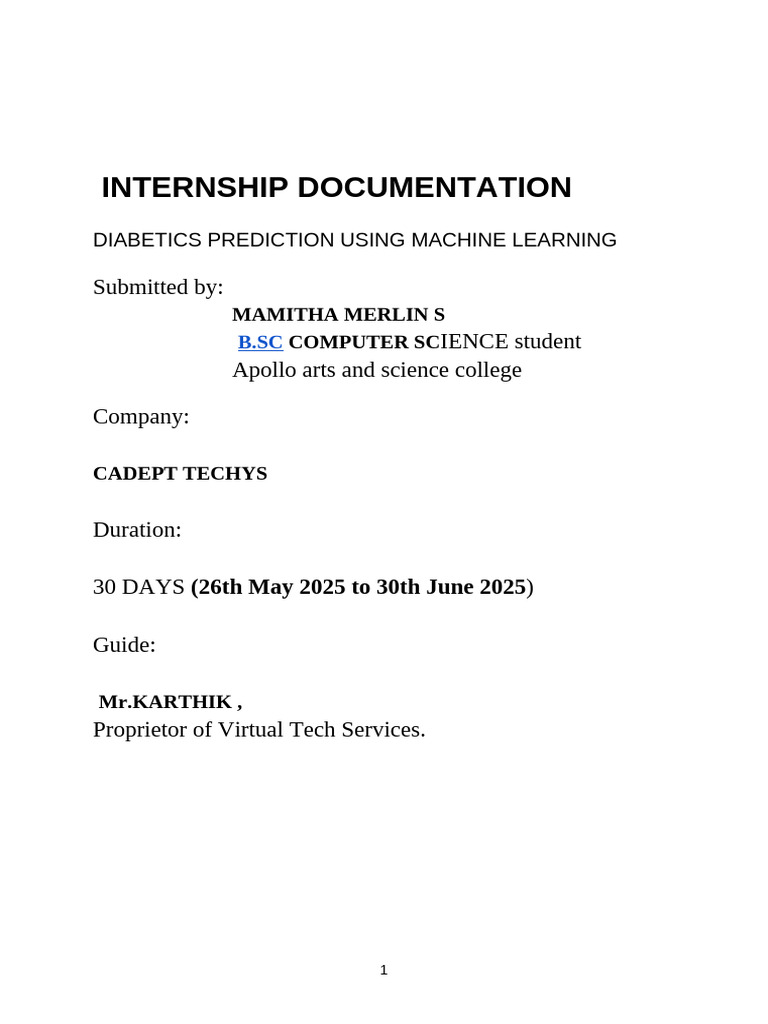 INTERNSHIP DOCUMENTATION

DIABETICS PREDICTION USING MACHINE LEARNING

Submitted by:
MAMITHA MERLIN S
B.SC COMPUTER SCIENCE student
Apollo arts and science college

Company:

CADEPT TECHYS

Duration:

30 DAYS (26th May 2025 to 30th June 2025)

Guide:

Mr.KARTHIK ,
Proprietor of Virtual Tech Services.

1